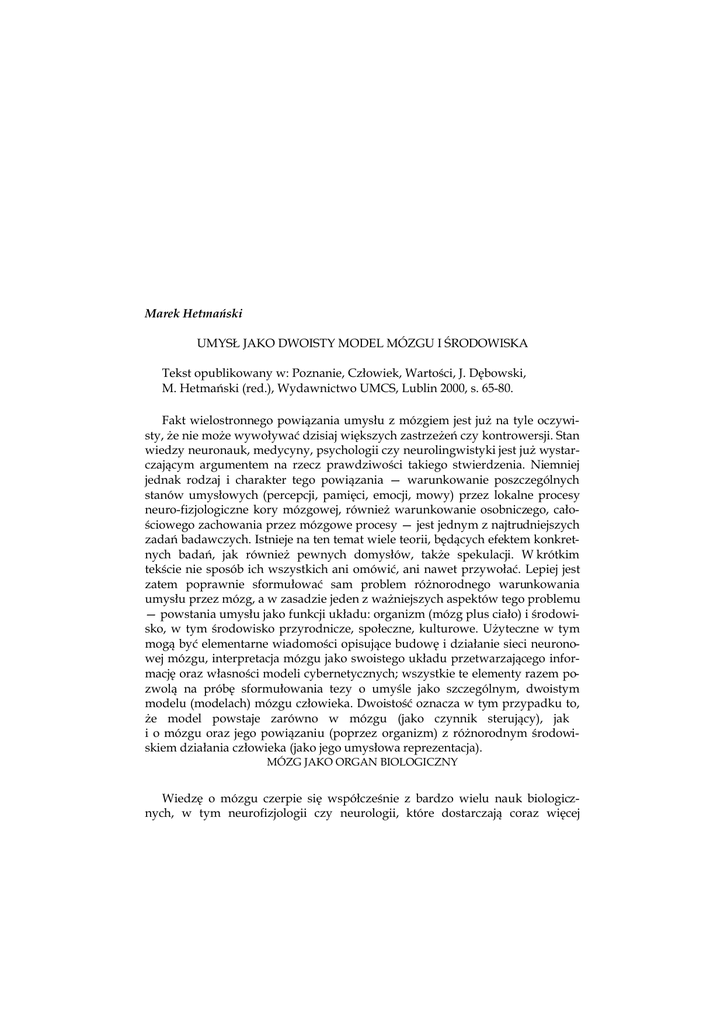 Marek Hetmański

UMYSŁ JAKO DWOISTY MODEL MÓZGU I ŚRODOWISKA

Tekst opublikowany w: Poznanie, Człowiek, Wartości, J. Dębowski, M. Hetmański (red.), Wydawnictwo UMCS, Lublin 2000, s. 65-80.

Fakt wielostronnego powiązania umysłu z mózgiem jest już na tyle oczywisty, że nie może wywoływać dzisiaj większych zastrzeżeń czy kontrowersji. Stan wiedzy neuronauk, medycyny, psychologii czy neurolingwistyki jest już wystarczającym argumentem na rzecz prawdziwości takiego stwierdzenia. Niemniej jednak rodzaj i charakter tego powiązania — warunkowanie poszczególnych stanów umysłowych (percepcji, pamięci, emocji, mowy) przez lokalne procesy neuro-fizjologiczne kory mózgowej, również warunkowanie osobniczego, całościowego zachowania przez mózgowe procesy — jest jednym z najtrudniejszych zadań badawczych. Istnieje na ten temat wiele teorii, będących efektem konkretnych badań, jak również pewnych domysłów, także spekulacji. W krótkim tekście nie sposób ich wszystkich ani omówić, ani nawet przywołać. Lepiej jest zatem poprawnie sformułować sam problem różnorodnego warunkowania umysłu przez mózg, a w zasadzie jeden z ważniejszych aspektów tego problemu — powstania umysłu jako funkcji układu: organizm (mózg plus ciało) i środowisko, w tym środowisko przyrodnicze, społeczne, kulturowe. Użyteczne w tym mogą być elementarne wiadomości opisujące budowę i działanie sieci neuronowej mózgu, interpretacja mózgu jako swoistego układu przetwarzającego informację oraz własności modeli cybernetycznych; wszystkie te elementy razem pozwolą na próbę sformułowania tezy o umyśle jako szczególnym, dwoistym modelu (modelach) mózgu człowieka. Dwoistość oznacza w tym przypadku to, że model powstaje zarówno w mózgu (jako czynnik sterujący), jak i o mózgu oraz jego powiązaniu (poprzez organizm) z różnorodnym środowiskiem działania człowieka (jako jego umysłowa reprezentacja).

MÓZG JAKO ORGAN BIOLOGICZNY

Wiedzę o mózgu czerpie się współcześnie z bardzo wielu nauk biologicznych, w tym neurofizjologii czy neurologii, które dostarczają coraz więcej